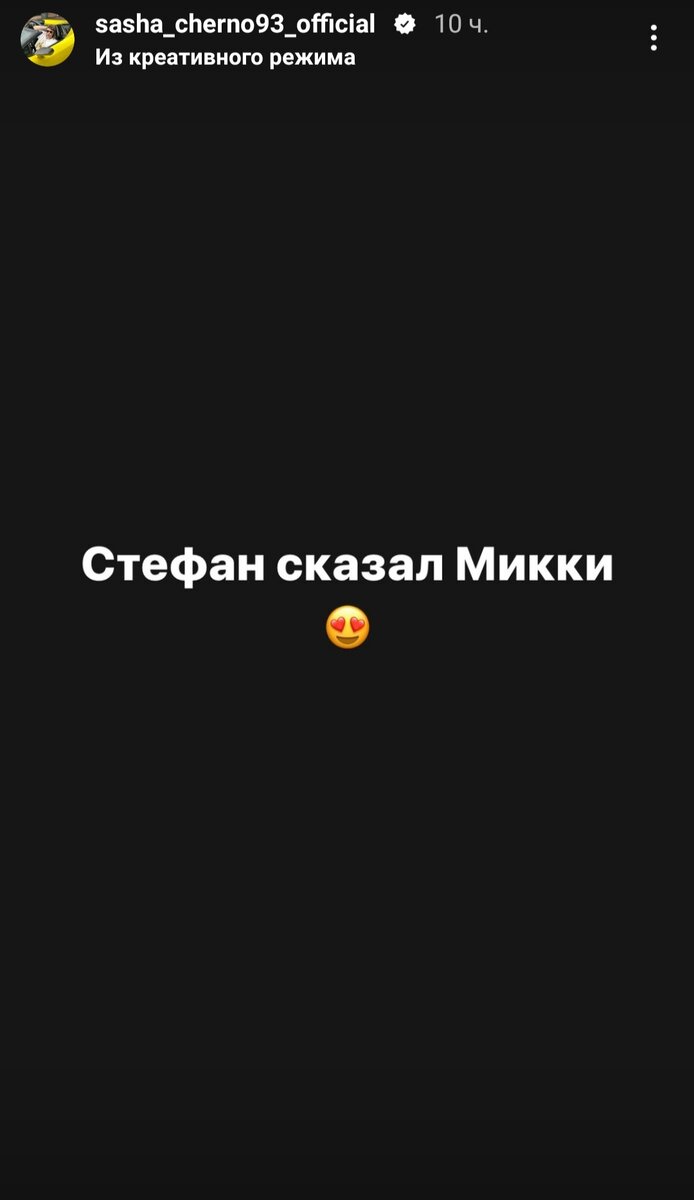 sasha_cherno93_official 10 ч.
Из креативного режима

Стефан сказал Микки
😍